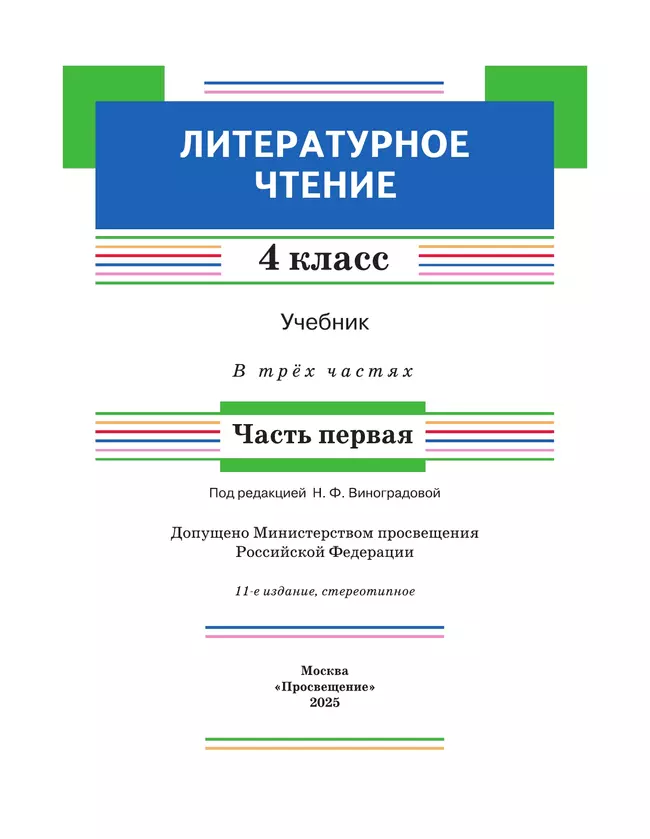 ЛИТЕРАТУРНОЕ ЧТЕНИЕ

4 класс

Учебник

В трёх частях

Часть первая

Под редакцией Н. Ф. Виноградовой

Допущено Министерством просвещения Российской Федерации

11-е издание, стереотипное

Москва
«Просвещение»
2025